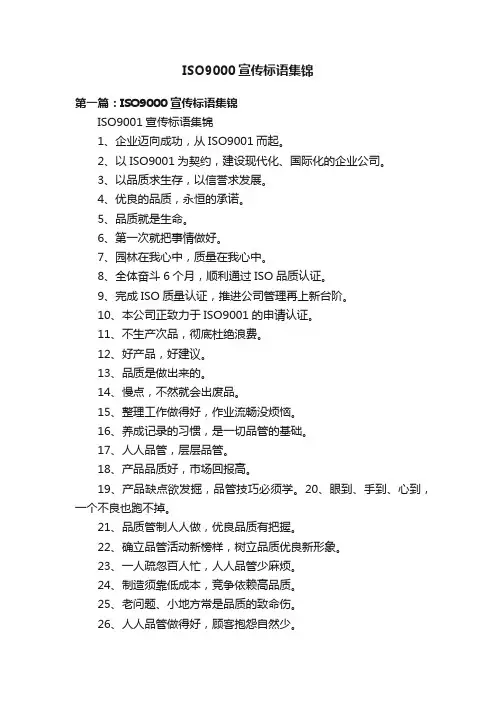 ISO9000 宣传标语集锦

第一篇：ISO9000 宣传标语集锦

ISO9001 宣传标语集锦

1、企业迈向成功，从 ISO9001 而起。

2、以 ISO9001 为契约，建设现代化、国际化的企业公司。

3、以品质求生存，以信誉求发展。

4、优良的品质，永恒的承诺。

5、品质就是生命。

6、第一次就把事情做好。

7、园林在我心中，质量在我心中。

8、全体奋斗 6 个月，顺利通过 ISO 品质认证。

9、完成 ISO 质量认证，推进公司管理再上新台阶。

10、本公司正致力于 ISO9001 的申请认证。

11、不生产次品，彻底杜绝浪费。

12、好产品，好建议。

13、品质是做出来的。

14、慢点，不然就会出废品。

15、整理工作做得好，作业流畅没烦恼。

16、养成记录的习惯，是一切品管的基础。

17、人人品管，层层品管。

18、产品品质好，市场回报高。

19、产品缺点欲发掘，品管技巧必须学。20、眼到、手到、心到，一个不良也跑不掉。

21、品质管制人人做，优良品质有把握。

22、确立品管活动新榜样，树立品质优良新形象。

23、一人疏忽百人忙，人人品管少麻烦。

24、制造须靠低成本，竞争依赖高品质。

25、老问题、小地方常是品质的致命伤。

26、人人品管做得好，顾客抱怨自然少。